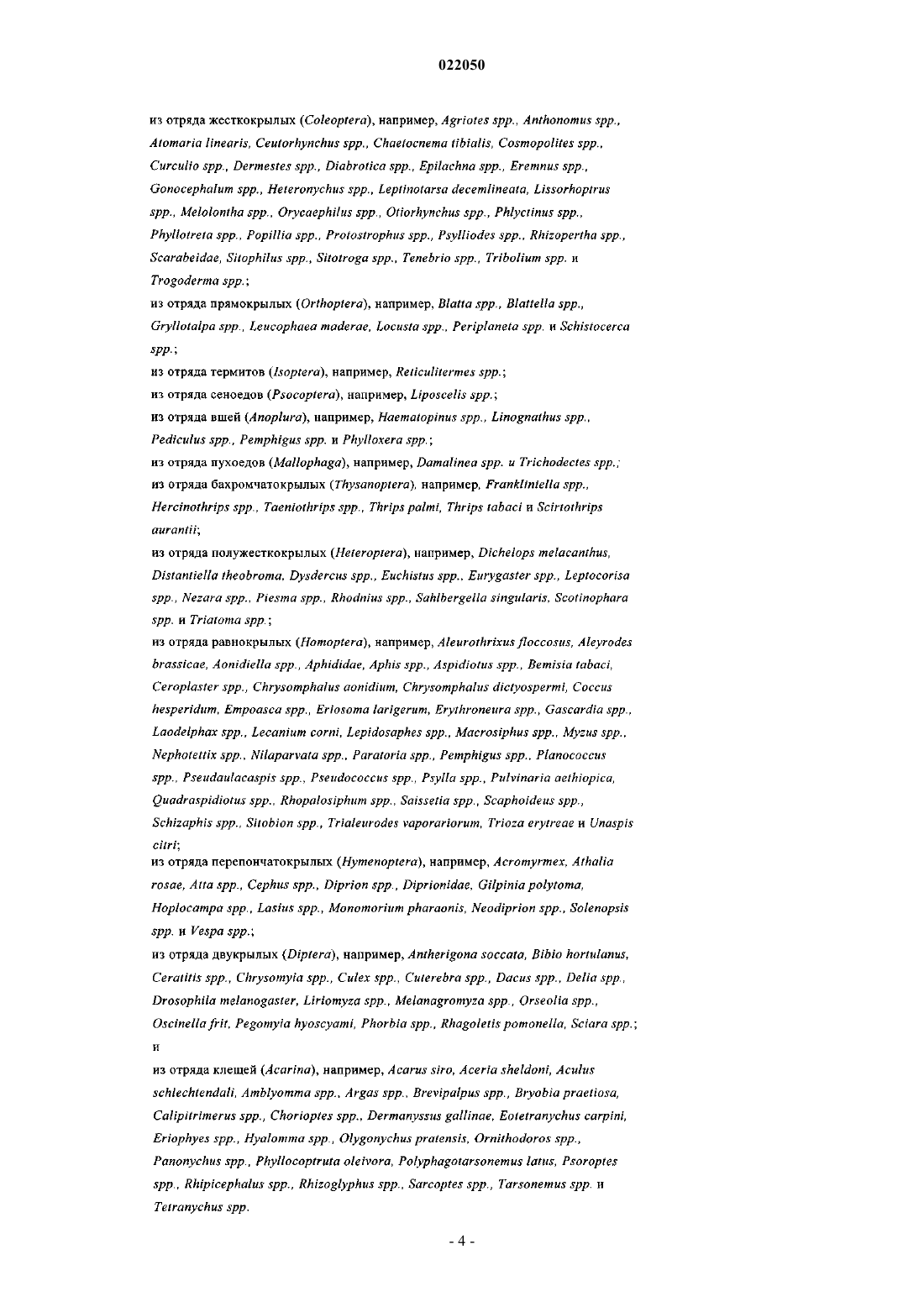 022050

из отряда жесткокрылых (Coleoptera), например, Agriotes spp., Anthonomus spp., Atomaria linearis, Ceutorhynchus spp., Chaetocnema tibialis, Cosmopolites spp., Curculio spp., Dermestes spp., Diabrotica spp., Epilachna spp., Eremnus spp., Gonocephalum spp., Heteronychus spp., Leptinotarsa decemlineata, Lissorhoptrus spp., Melolontha spp., Orycaephilus spp., Otiorhynchus spp., Phlyctinus spp., Phyllotreta spp., Popillia spp., Protostrophus spp., Psylliodes spp., Rhizopertha spp., Scarabeidae, Sitophilus spp., Sitotroga spp., Tenebrio spp., Tribolium spp. и Trogoderma spp.;

из отряда прямокрылых (Orthoptera), например, Blatta spp., Blattella spp., Gryllotalpa spp., Leucophaea maderae, Locusta spp., Periplaneta spp. и Schistocerca spp.;

из отряда термитов (Isoptera), например, Reticulitermes spp.;

из отряда сеноедов (Psocoptera), например, Liposcelis spp.;

из отряда вшей (Anoplura), например, Haematopinus spp., Linognathus spp., Pediculus spp., Pemphigus spp. и Phylloxera spp.;

из отряда пухоедов (Mallophaga), например, Damalinea spp. и Trichodectes spp.;

из отряда бахромчатокрылых (Thysanoptera), например, Frankliniella spp., Hercinothrips spp., Taeniothrips spp., Thrips palmi, Thrips tabaci и Scirtothrips aurantii;

из отряда полужесткокрылых (Heteroptera), например, Dichelops melacanthus, Distantiella theobroma, Dysdercus spp., Euchistus spp., Eurygaster spp., Leptocorisa spp., Nezara spp., Piesma spp., Rhodnius spp., Sahlbergella singularis, Scotinophara spp. и Triatoma spp.;

из отряда равнокрылых (Homoptera), например, Aleurothrixus floccosus, Aleyrodes brassicae, Aonidiella spp., Aphididae, Aphis spp., Aspidiotus spp., Bemisia tabaci, Ceroplaster spp., Chrysomphalus aonidium, Chrysomphalus dictyospermi, Coccus hesperidum, Empoasca spp., Eriosoma larigerum, Erythroneura spp., Gascardia spp., Laodelphax spp., Lecanium corni, Lepidosaphes spp., Macrosiphus spp., Myzus spp., Nephotettix spp., Nilaparvata spp., Paratoria spp., Pemphigus spp., Planococcus spp., Pseudaulacaspis spp., Pseudococcus spp., Psylla spp., Pulvinaria aethiopica, Quadraspidiotus spp., Rhopalosiphum spp., Saissetia spp., Scaphoideus spp., Schizaphis spp., Sitobion spp., Trialeurodes vaporariorum, Trioza erytreae и Unaspis citri;

из отряда перепончатокрылых (Hymenoptera), например, Acromyrmex, Athalia rosae, Atta spp., Cephus spp., Diprion spp., Diprionidae, Gilpinia polytoma, Hoplocampa spp., Lasius spp., Monomorium pharaonis, Neodiprion spp., Solenopsis spp. и Vespa spp.;

из отряда двукрылых (Diptera), например, Antherigona soccata, Bibio hortulanus, Ceratitis spp., Chrysomyia spp., Culex spp., Cuterebra spp., Dacus spp., Delia spp., Drosophila melanogaster, Liriomyza spp., Melanagromyza spp., Orseolia spp., Oscinella frit, Pegomyia hyoscyami, Phorbia spp., Rhagoletis pomonella, Sciara spp.; и

из отряда клещей (Acarina), например, Acarus siro, Aceria sheldoni, Aculus schlechtendali, Amblyomma spp., Argas spp., Brevipalpus spp., Bryobia praetiosa, Calipitrimerus spp., Chorioptes spp., Dermanyssus gallinae, Eotetranychus carpini, Eriophyes spp., Hyalomma spp., Olygonychus pratensis, Ornithodoros spp., Panonychus spp., Phyllocoptruta oleivora, Polyphagotarsonemus latus, Psoroptes spp., Rhipicephalus spp., Rhizoglyphus spp., Sarcoptes spp., Tarsonemus spp. и Tetranychus spp.

- 4 -